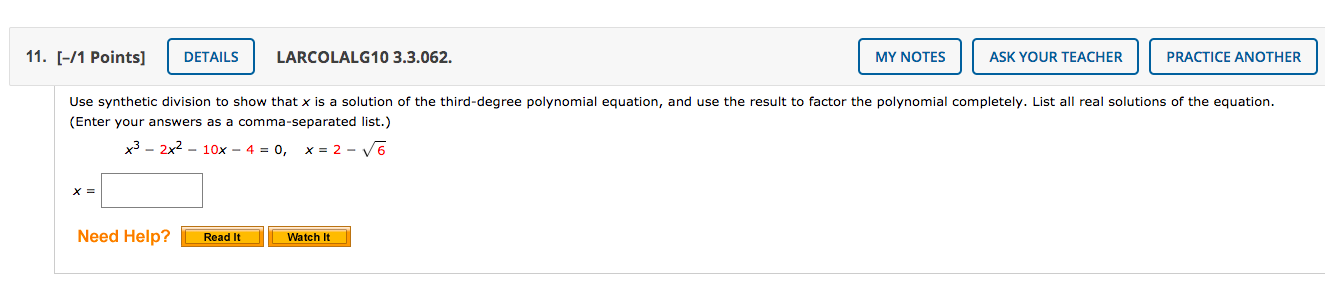 11. [–/1 Points] DETAILS LARCOLALG10 3.3.062. MY NOTES ASK YOUR TEACHER PRACTICE ANOTHER

Use synthetic division to show that $x$ is a solution of the third-degree polynomial equation, and use the result to factor the polynomial completely. List all real solutions of the equation. (Enter your answers as a comma-separated list.)

$x^3 - 2x^2 - 10x - 4 = 0, \quad x = 2 - \sqrt{6}$

$x =$

Need Help? Read It Watch It